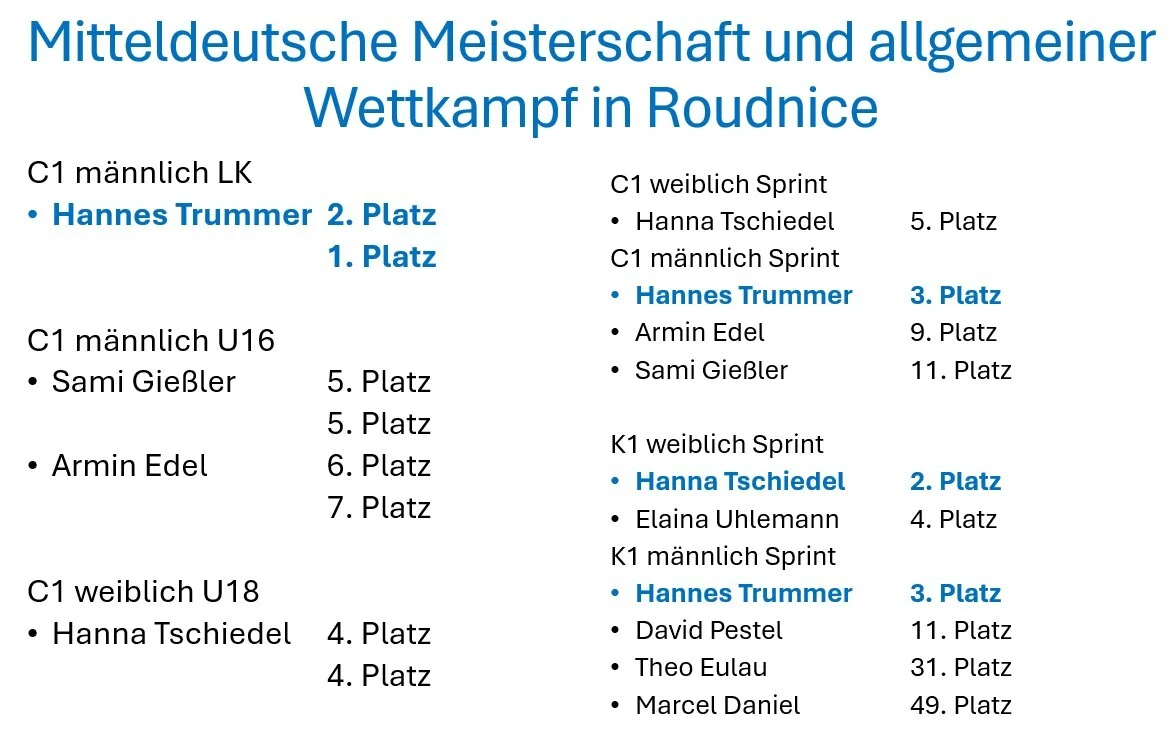 Mitteldeutsche Meisterschaft und allgemeiner Wettkampf in Roudnice

C1 männlich LK
• Hannes Trummer 2. Platz
1. Platz

C1 männlich U16
• Sami Gießler 5. Platz
5. Platz
• Armin Edel 6. Platz
7. Platz

C1 weiblich U18
• Hanna Tschiedel 4. Platz
4. Platz

C1 weiblich Sprint
• Hanna Tschiedel 5. Platz
C1 männlich Sprint
• Hannes Trummer 3. Platz
• Armin Edel 9. Platz
• Sami Gießler 11. Platz

K1 weiblich Sprint
• Hanna Tschiedel 2. Platz
• Elaina Uhlemann 4. Platz
K1 männlich Sprint
• Hannes Trummer 3. Platz
• David Pestel 11. Platz
• Theo Eulau 31. Platz
• Marcel Daniel 49. Platz